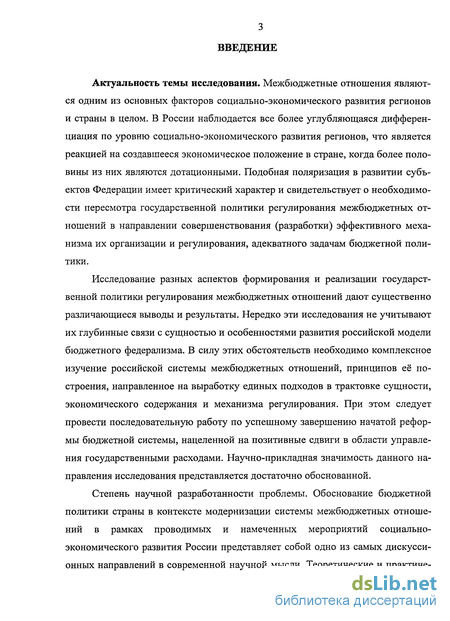 3

ВВЕДЕНИЕ

Актуальность темы исследования. Межбюджетные отношения являются одним из основных факторов социально-экономического развития регионов и страны в целом. В России наблюдается все более углубляющаяся дифференциация по уровню социально-экономического развития регионов, что является реакцией на создавшееся экономическое положение в стране, когда более половины из них являются дотационными. Подобная поляризация в развитии субъектов Федерации имеет критический характер и свидетельствует о необходимости пересмотра государственной политики регулирования межбюджетных отношений в направлении совершенствования (разработки) эффективного механизма их организации и регулирования, адекватного задачам бюджетной политики.

Исследование разных аспектов формирования и реализации государственной политики регулирования межбюджетных отношений дают существенно различающиеся выводы и результаты. Нередко эти исследования не учитывают их глубинные связи с сущностью и особенностями развития российской модели бюджетного федерализма. В силу этих обстоятельств необходимо комплексное изучение российской системы межбюджетных отношений, принципов её построения, направленное на выработку единых подходов в трактовке сущности, экономического содержания и механизма регулирования. При этом следует провести последовательную работу по успешному завершению начатой реформы бюджетной системы, нацеленной на позитивные сдвиги в области управления государственными расходами. Научно-прикладная значимость данного направления исследования представляется достаточно обоснованной.

Степень научной разработанности проблемы. Обоснование бюджетной политики страны в контексте модернизации системы межбюджетных отношений в рамках проводимых и намеченных мероприятий социально-экономического развития России представляет собой одно из самых дискуссионных направлений в современной научной мысли. Теоретические и практиче-

dsLib.net
библиотека диссертаций